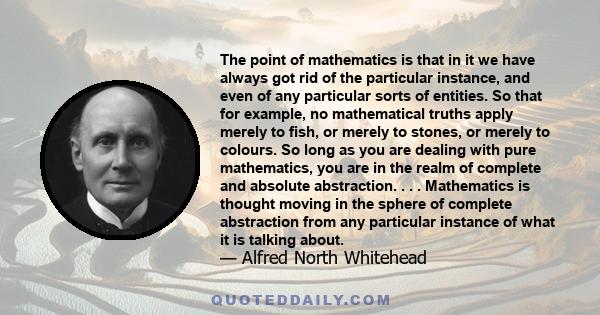 The point of mathematics is that in it we have always got rid of the particular instance, and even of any particular sorts of entities. So that for example, no mathematical truths apply merely to fish, or merely to stones, or merely to colours. So long as you are dealing with pure mathematics, you are in the realm of complete and absolute abstraction. . . . Mathematics is thought moving in the sphere of complete abstraction from any particular instance of what it is talking about.
— Alfred North Whitehead

QUOTEDDAILY.COM